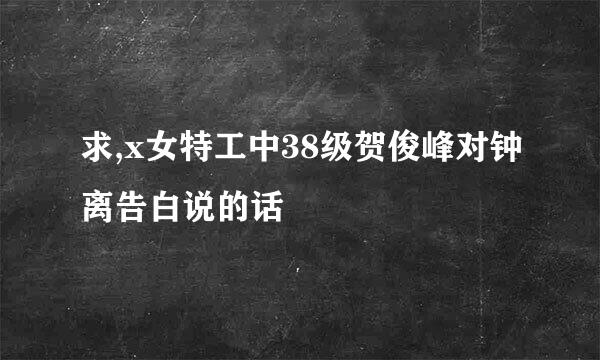 求,x女特工中38级贺俊峰对钟离告白说的话